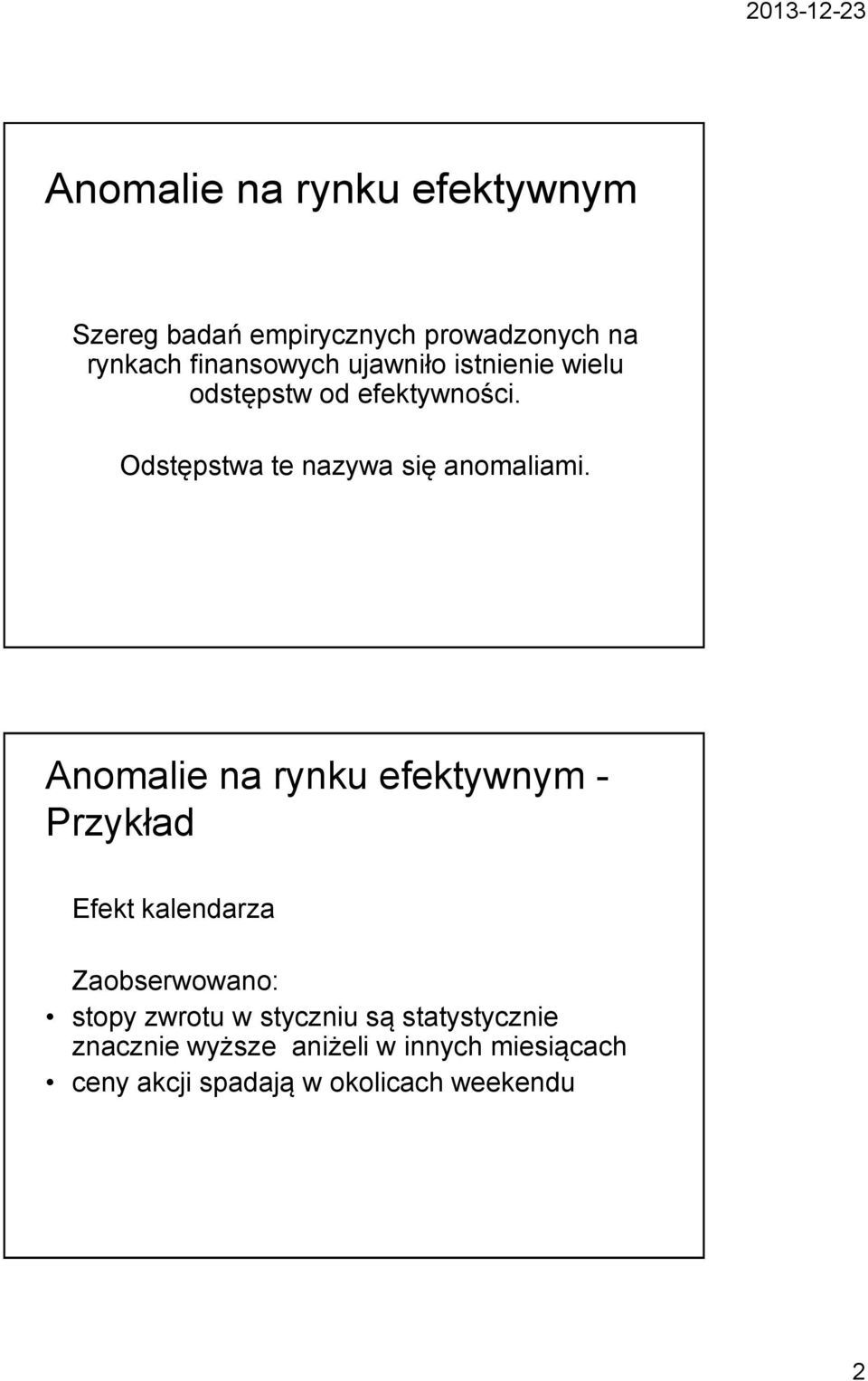 2013-12-23

Anomalie na rynku efektywnym

Szereg badań empirycznych prowadzonych na rynkach finansowych ujawniło istnienie wielu odstępstw od efektywności.

Odstępstwa te nazywa się anomaliami.

Anomalie na rynku efektywnym - Przykład

Efekt kalendarza

Zaobserwowano:

• stopy zwrotu w styczniu są statystycznie znacznie wyższe aniżeli w innych miesiącach
• ceny akcji spadają w okolicach weekendu

2